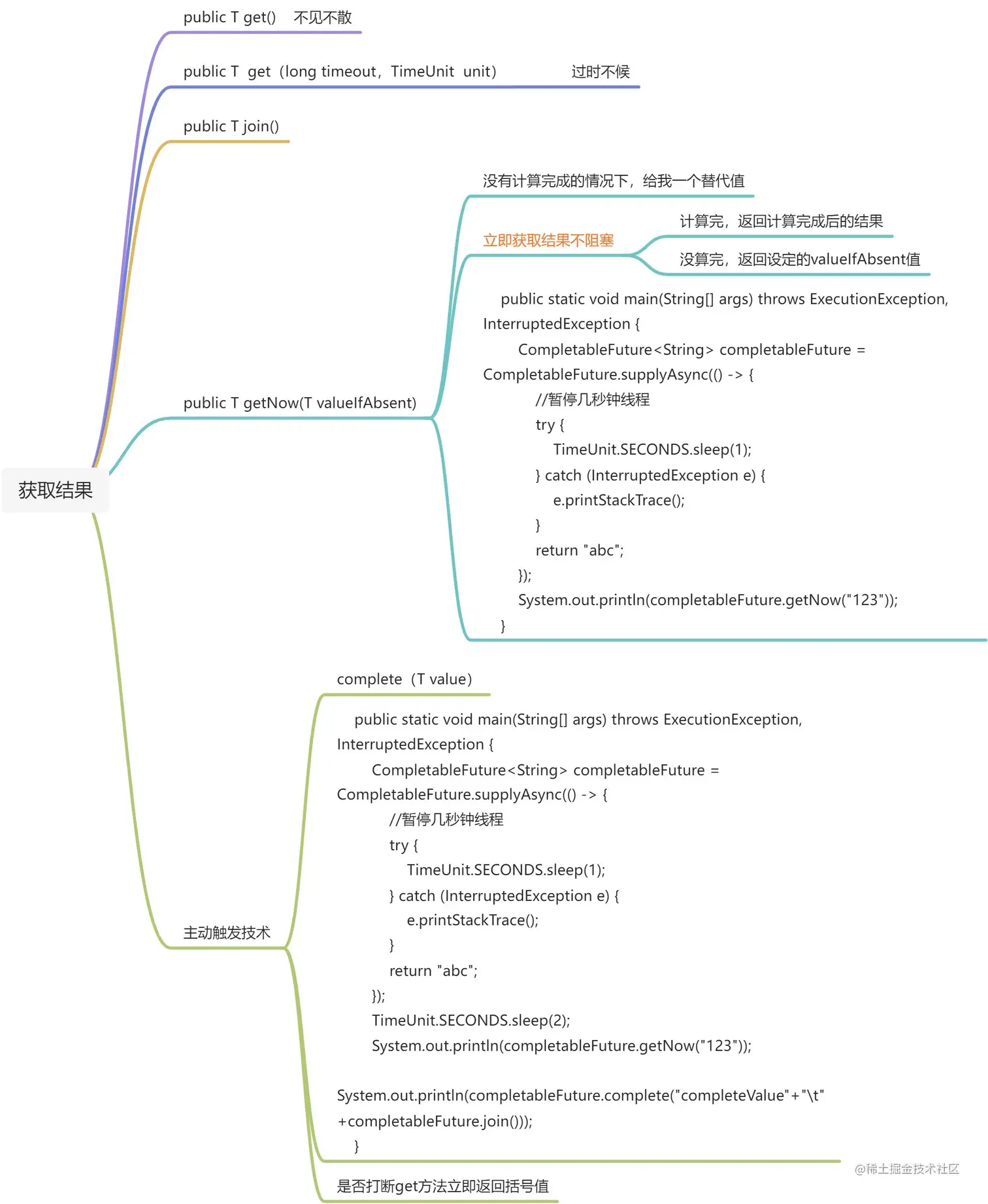 获取结果

public T get()　不见不散

public T get（long timeout，TimeUnit unit）　过时不候

public T join()

public T getNow(T valueIfAbsent)

没有计算完成的情况下，给我一个替代值

立即获取结果不阻塞

计算完，返回计算完成后的结果

没算完，返回设定的valueIfAbsent值

public static void main(String[] args) throws ExecutionException, InterruptedException {
CompletableFuture<String> completableFuture = CompletableFuture.supplyAsync(() -> {
//暂停几秒钟线程
try {
TimeUnit.SECONDS.sleep(1);
} catch (InterruptedException e) {
e.printStackTrace();
}
return "abc";
});
System.out.println(completableFuture.getNow("123"));
}

主动触发技术

complete（T value）

public static void main(String[] args) throws ExecutionException, InterruptedException {
CompletableFuture<String> completableFuture = CompletableFuture.supplyAsync(() -> {
//暂停几秒钟线程
try {
TimeUnit.SECONDS.sleep(1);
} catch (InterruptedException e) {
e.printStackTrace();
}
return "abc";
});
TimeUnit.SECONDS.sleep(2);
System.out.println(completableFuture.getNow("123"));

System.out.println(completableFuture.complete("completeValue"+"\t"+completableFuture.join()));
}

是否打断get方法立即返回括号值

@稀土掘金技术社区